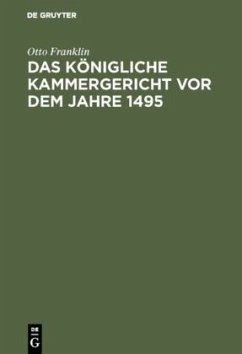 DE GRUYTER

Otto Franklin

DAS KÖNIGLICHE KAMMERGERICHT VOR DEM JAHRE 1495

DE G